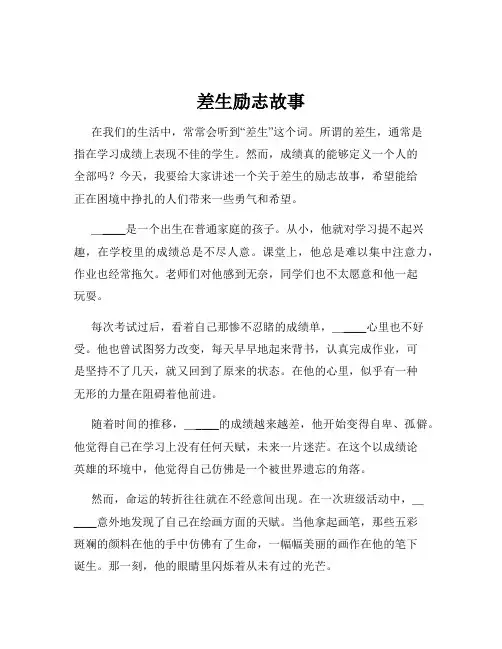 差生励志故事

在我们的生活中，常常会听到“差生”这个词。所谓的差生，通常是指在学习成绩上表现不佳的学生。然而，成绩真的能够定义一个人的全部吗？今天，我要给大家讲述一个关于差生的励志故事，希望能给正在困境中挣扎的人们带来一些勇气和希望。

______是一个出生在普通家庭的孩子。从小，他就对学习提不起兴趣，在学校里的成绩总是不尽人意。课堂上，他总是难以集中注意力，作业也经常拖欠。老师们对他感到无奈，同学们也不太愿意和他一起玩耍。

每次考试过后，看着自己那惨不忍睹的成绩单，______心里也不好受。他也曾试图努力改变，每天早早地起来背书，认真完成作业，可是坚持不了几天，就又回到了原来的状态。在他的心里，似乎有一种无形的力量在阻碍着他前进。

随着时间的推移，______的成绩越来越差，他开始变得自卑、孤僻。他觉得自己在学习上没有任何天赋，未来一片迷茫。在这个以成绩论英雄的环境中，他觉得自己仿佛是一个被世界遗忘的角落。

然而，命运的转折往往就在不经意间出现。在一次班级活动中，______意外地发现了自己在绘画方面的天赋。当他拿起画笔，那些五彩斑斓的颜料在他的手中仿佛有了生命，一幅幅美丽的画作在他的笔下诞生。那一刻，他的眼睛里闪烁着从未有过的光芒。